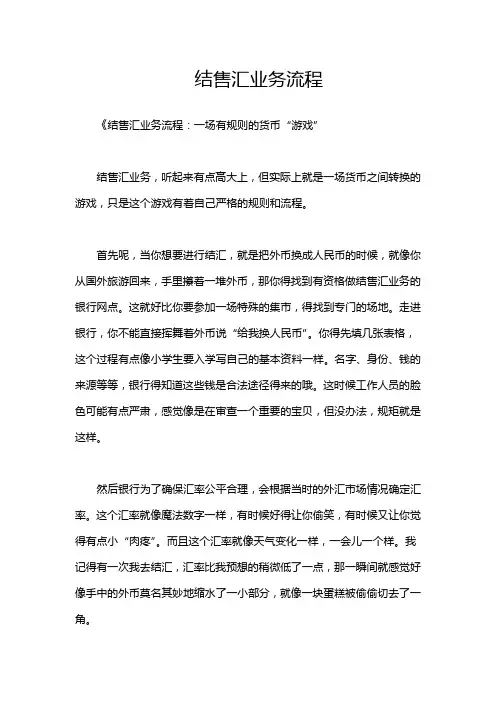 结售汇业务流程

《结售汇业务流程：一场有规则的货币“游戏”

结售汇业务，听起来有点高大上，但实际上就是一场货币之间转换的游戏，只是这个游戏有着自己严格的规则和流程。

首先呢，当你想要进行结汇，就是把外币换成人民币的时候，就像你从国外旅游回来，手里攥着一堆外币，那你得找到有资格做结售汇业务的银行网点。这就好比你要参加一场特殊的集市，得找到专门的场地。走进银行，你不能直接挥舞着外币说“给我换人民币”。你得先填几张表格，这个过程有点像小学生要入学写自己的基本资料一样。名字、身份、钱的来源等等，银行得知道这些钱是合法途径得来的哦。这时候工作人员的脸色可能有点严肃，感觉像是在审查一个重要的宝贝，但没办法，规矩就是这样。

然后银行为了确保汇率公平合理，会根据当时的外汇市场情况确定汇率。这个汇率就像魔法数字一样，有时候好得让你偷笑，有时候又让你觉得有点小“肉疼”。而且这个汇率就像天气变化一样，一会儿一个样。我记得有一次我去结汇，汇率比我预想的稍微低了一点，那一瞬间就感觉好像手中的外币莫名其妙地缩水了一小部分，就像一块蛋糕被偷偷切去了一角。